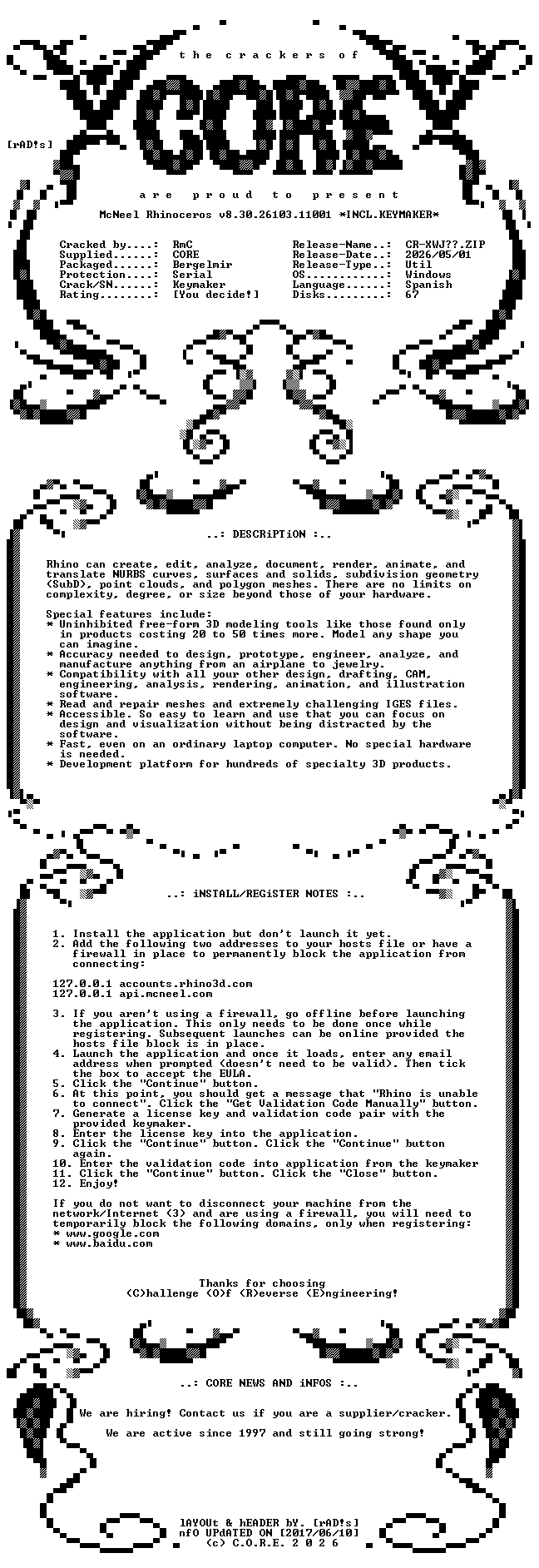 the crackers of

CORE

[rAD!s]

are proud to present

McNeel Rhinoceros v8.30.26103.11001 *INCL.KEYMAKER*

Cracked by....: RmC
Supplied......: CORE
Packaged......: Bergelmir
Protection....: Serial
Crack/SN......: Keymaker
Rating........: [You decide!]

Release-Name..: CR-XWJ??.ZIP
Release-Date..: 2026/05/01
Release-Type..: Util
OS............: Windows
Language......: Spanish
Disks.........: 67

..: DESCRiPTiON :..

Rhino can create, edit, analyze, document, render, animate, and translate NURBS curves, surfaces and solids, subdivision geometry (SubD), point clouds, and polygon meshes. There are no limits on complexity, degree, or size beyond those of your hardware.

Special features include:
* Uninhibited free-form 3D modeling tools like those found only in products costing 20 to 50 times more. Model any shape you can imagine.
* Accuracy needed to design, prototype, engineer, analyze, and manufacture anything from an airplane to jewelry.
* Compatibility with all your other design, drafting, CAM, engineering, analysis, rendering, animation, and illustration software.
* Read and repair meshes and extremely challenging IGES files.
* Accessible. So easy to learn and use that you can focus on design and visualization without being distracted by the software.
* Fast, even on an ordinary laptop computer. No special hardware is needed.
* Development platform for hundreds of specialty 3D products.

..: iNSTALL/REGiSTER NOTES :..

1. Install the application but don't launch it yet.
2. Add the following two addresses to your hosts file or have a firewall in place to permanently block the application from connecting:

127.0.0.1 accounts.rhino3d.com
127.0.0.1 api.mcneel.com

3. If you aren't using a firewall, go offline before launching the application. This only needs to be done once while registering. Subsequent launches can be online provided the hosts file block is in place.
4. Launch the application and once it loads, enter any email address when prompted (doesn't need to be valid). Then tick the box to accept the EULA.
5. Click the "Continue" button.
6. At this point, you should get a message that "Rhino is unable to connect". Click the "Get Validation Code Manually" button.
7. Generate a license key and validation code pair with the provided keymaker.
8. Enter the license key into the application.
9. Click the "Continue" button. Click the "Continue" button again.
10. Enter the validation code into application from the keymaker
11. Click the "Continue" button. Click the "Close" button.
12. Enjoy!

If you do not want to disconnect your machine from the network/Internet (3) and are using a firewall, you will need to temporarily block the following domains, only when registering:
* www.google.com
* www.baidu.com

Thanks for choosing
(C)hallenge (O)f (R)everse (E)ngineering!

..: CORE NEWS AND iNFOS :..

We are hiring! Contact us if you are a supplier/cracker.

We are active since 1997 and still going strong!

lAYOUt & hEADER bY. [rAD!s]
nfO UPdATED ON [2017/06/10]
(c) C.O.R.E. 2 0 2 6